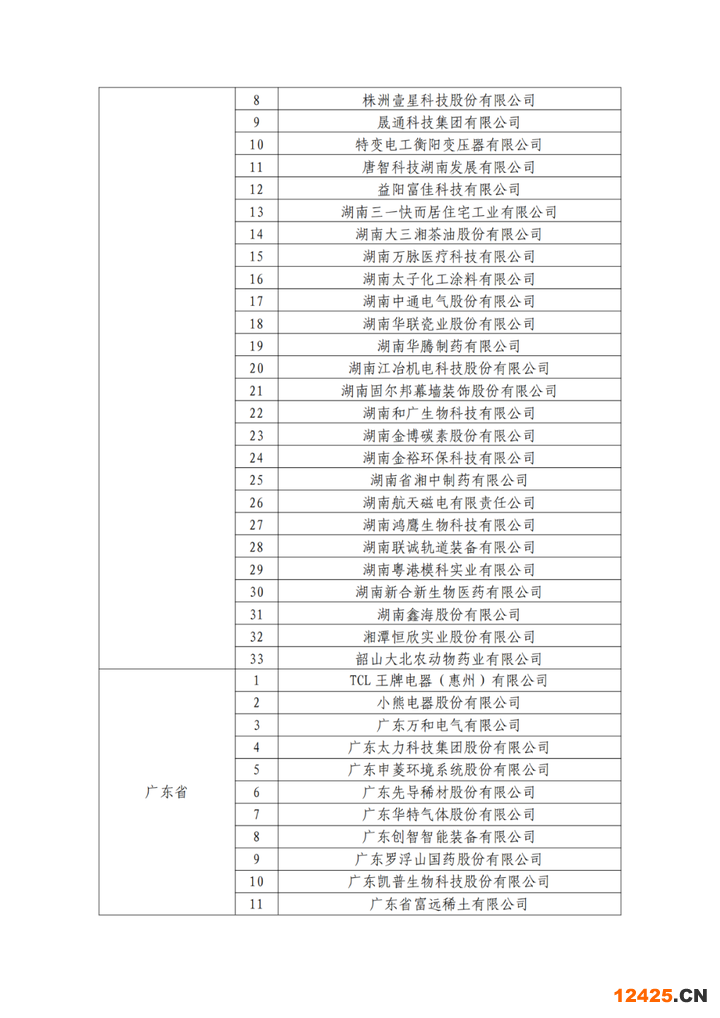 |  |  |  |
|---|---|---|
|  | 8 | 株洲壹星科技股份有限公司 |
|  | 9 | 晟通科技集团有限公司 |
|  | 10 | 特变电工衡阳变压器有限公司 |
|  | 11 | 唐智科技湖南发展有限公司 |
|  | 12 | 益阳富佳科技有限公司 |
|  | 13 | 湖南三一快而居住宅工业有限公司 |
|  | 14 | 湖南大三湘茶油股份有限公司 |
|  | 15 | 湖南万脉医疗科技有限公司 |
|  | 16 | 湖南太子化工涂料有限公司 |
|  | 17 | 湖南中通电气股份有限公司 |
|  | 18 | 湖南华联瓷业股份有限公司 |
|  | 19 | 湖南华腾制药有限公司 |
|  | 20 | 湖南江冶机电科技股份有限公司 |
|  | 21 | 湖南固尔邦幕墙装饰股份有限公司 |
|  | 22 | 湖南和广生物科技有限公司 |
|  | 23 | 湖南金博碳素股份有限公司 |
|  | 24 | 湖南金裕环保科技有限公司 |
|  | 25 | 湖南省湘中制药有限公司 |
|  | 26 | 湖南航天磁电有限责任公司 |
|  | 27 | 湖南鸿鹰生物科技有限公司 |
|  | 28 | 湖南联诚轨道装备有限公司 |
|  | 29 | 湖南粤港模科实业有限公司 |
|  | 30 | 湖南新合新生物医药有限公司 |
|  | 31 | 湖南鑫海股份有限公司 |
|  | 32 | 湘潭恒欣实业股份有限公司 |
|  | 33 | 韶山大北农动物药业有限公司 |
| 广东省 | 1 | TCL 王牌电器（惠州）有限公司 |
|  | 2 | 小熊电器股份有限公司 |
|  | 3 | 广东万和电气有限公司 |
|  | 4 | 广东太力科技集团股份有限公司 |
|  | 5 | 广东申菱环境系统股份有限公司 |
|  | 6 | 广东先导稀材股份有限公司 |
|  | 7 | 广东华特气体股份有限公司 |
|  | 8 | 广东创智智能装备有限公司 |
|  | 9 | 广东罗浮山国药股份有限公司 |
|  | 10 | 广东凯普生物科技股份有限公司 |
|  | 11 | 广东省富远稀土有限公司 |

12425.CN